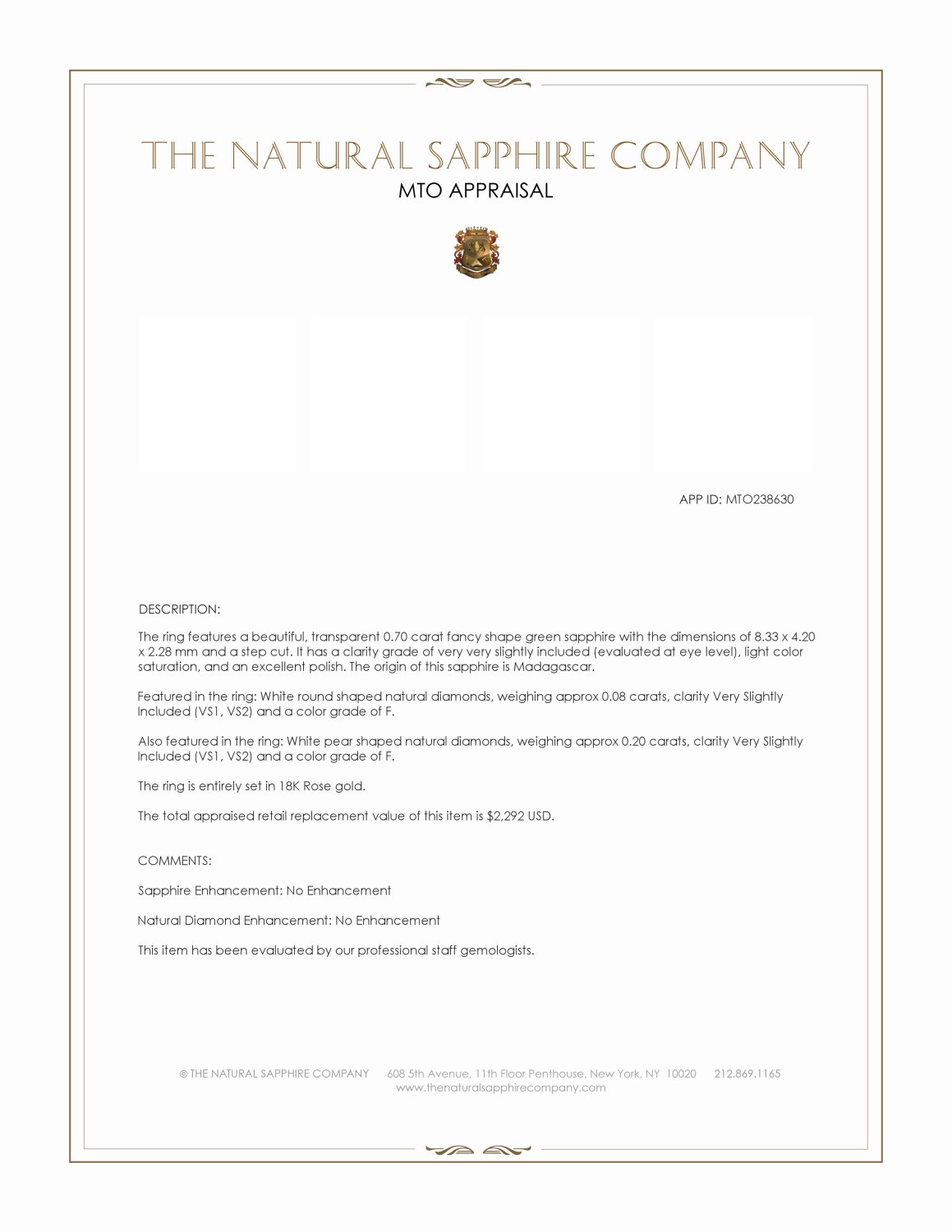 THE NATURAL SAPPHIRE COMPANY
MTO APPRAISAL

APP ID: MTO238630

DESCRIPTION:

The ring features a beautiful, transparent 0.70 carat fancy shape green sapphire with the dimensions of 8.33 x 4.20 x 2.28 mm and a step cut. It has a clarity grade of very very slightly included (evaluated at eye level), light color saturation, and an excellent polish. The origin of this sapphire is Madagascar.

Featured in the ring: White round shaped natural diamonds, weighing approx 0.08 carats, clarity Very Slightly Included (VS1, VS2) and a color grade of F.

Also featured in the ring: White pear shaped natural diamonds, weighing approx 0.20 carats, clarity Very Slightly Included (VS1, VS2) and a color grade of F.

The ring is entirely set in 18K Rose gold.

The total appraised retail replacement value of this item is $2,292 USD.

COMMENTS:

Sapphire Enhancement: No Enhancement

Natural Diamond Enhancement: No Enhancement

This item has been evaluated by our professional staff gemologists.

© THE NATURAL SAPPHIRE COMPANY 608 5th Avenue, 11th Floor Penthouse, New York, NY 10020 212.869.1165
www.thenaturalsapphirecompany.com